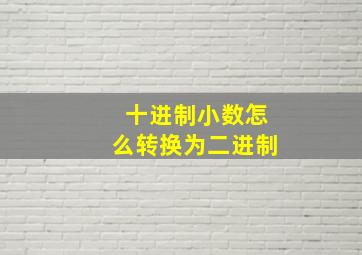 十进制小数怎么转换为二进制